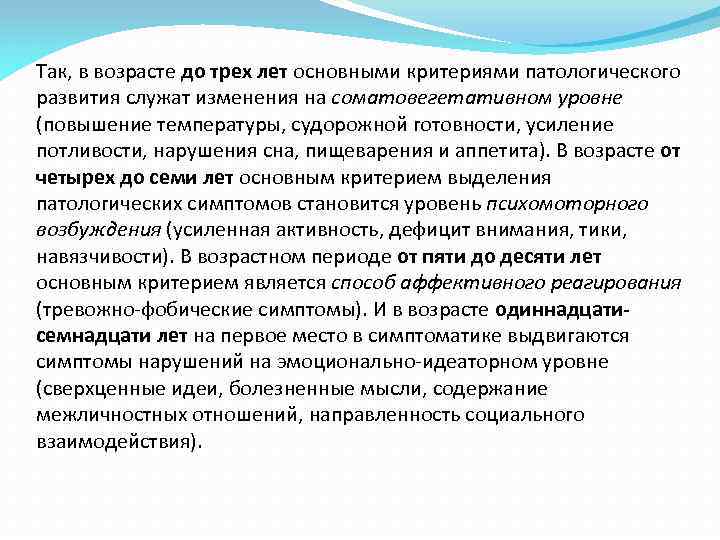 Так, в возрасте до трех лет основными критериями патологического развития служат изменения на соматовегетативном уровне (повышение температуры, судорожной готовности, усиление потливости, нарушения сна, пищеварения и аппетита). В возрасте от четырех до семи лет основным критерием выделения патологических симптомов становится уровень психомоторного возбуждения (усиленная активность, дефицит внимания, тики, навязчивости). В возрастном периоде от пяти до десяти лет основным критерием является способ аффективного реагирования (тревожно-фобические симптомы). И в возрасте одиннадцати-семнадцати лет на первое место в симптоматике выдвигаются симптомы нарушений на эмоционально-идеаторном уровне (сверхценные идеи, болезненные мысли, содержание межличностных отношений, направленность социального взаимодействия).